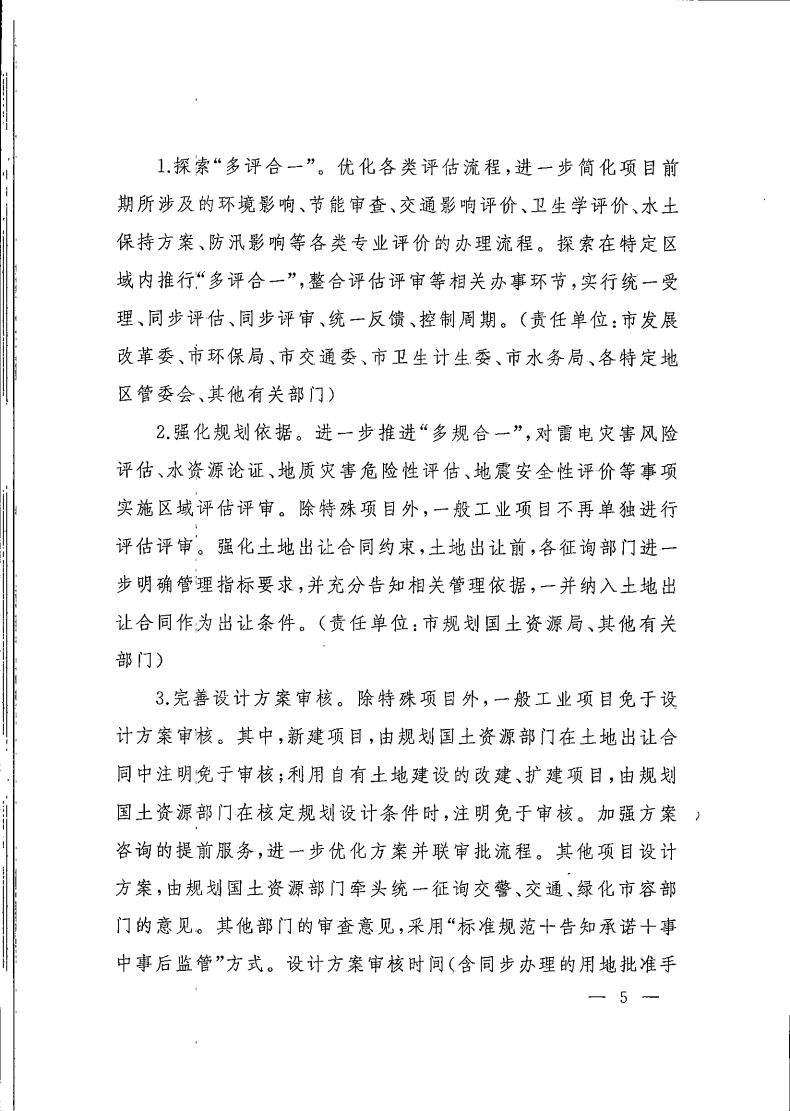 1.探索“多评合一”。优化各类评估流程，进一步简化项目前期所涉及的环境影响、节能审查、交通影响评价、卫生学评价、水土保持方案、防汛影响等各类专业评价的办理流程。探索在特定区域内推行“多评合一”，整合评估评审等相关办事环节，实行统一受理、同步评估、同步评审、统一反馈、控制周期。（责任单位：市发展改革委、市环保局、市交通委、市卫生计生委、市水务局、各特定地区管委会、其他有关部门）

2.强化规划依据。进一步推进“多规合一”，对雷电灾害风险评估、水资源论证、地质灾害危险性评估、地震安全性评价等事项实施区域评估评审。除特殊项目外，一般工业项目不再单独进行评估评审。强化土地出让合同约束，土地出让前，各征询部门进一步明确管理指标要求，并充分告知相关管理依据，一并纳入土地出让合同作为出让条件。（责任单位：市规划国土资源局、其他有关部门）

3.完善设计方案审核。除特殊项目外，一般工业项目免于设计方案审核。其中，新建项目，由规划国土资源部门在土地出让合同中注明免于审核；利用自有土地建设的改建、扩建项目，由规划国土资源部门在核定规划设计条件时，注明免于审核。加强方案咨询的提前服务，进一步优化方案并联审批流程。其他项目设计方案，由规划国土资源部门牵头统一征询交警、交通、绿化市容部门的意见。其他部门的审查意见，采用“标准规范+告知承诺+事中事后监管”方式。设计方案审核时间（含同步办理的用地批准手

— 5 —